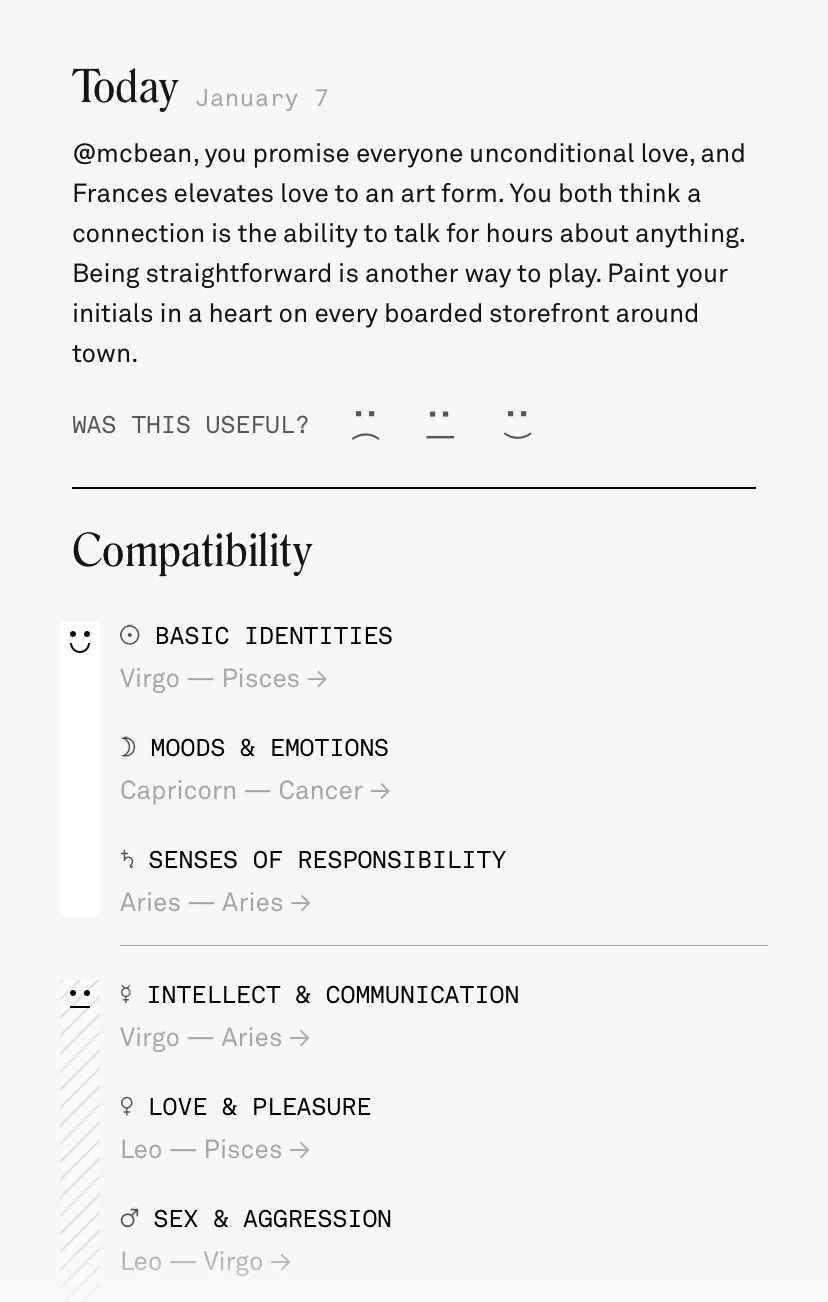 Today January 7

@mcbean, you promise everyone unconditional love, and Frances elevates love to an art form. You both think a connection is the ability to talk for hours about anything. Being straightforward is another way to play. Paint your initials in a heart on every boarded storefront around town.

WAS THIS USEFUL?

Compatibility

☉ BASIC IDENTITIES
Virgo — Pisces →

☽ MOODS & EMOTIONS
Capricorn — Cancer →

♄ SENSES OF RESPONSIBILITY
Aries — Aries →

☿ INTELLECT & COMMUNICATION
Virgo — Aries →

♀ LOVE & PLEASURE
Leo — Pisces →

♂ SEX & AGGRESSION
Leo — Virgo →